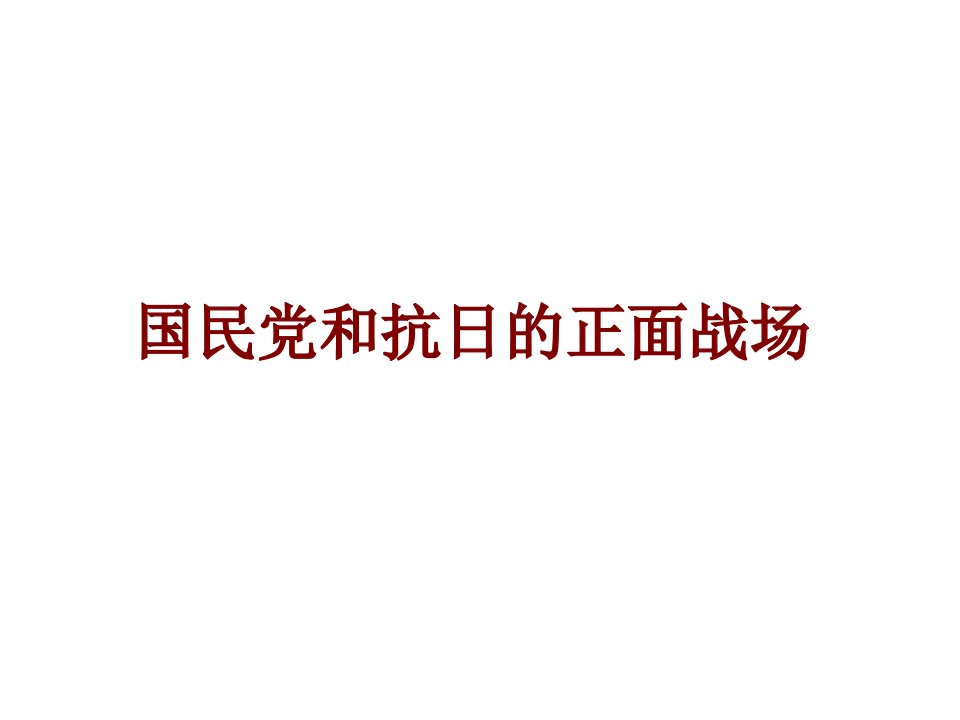 国民党和抗日的正面战场